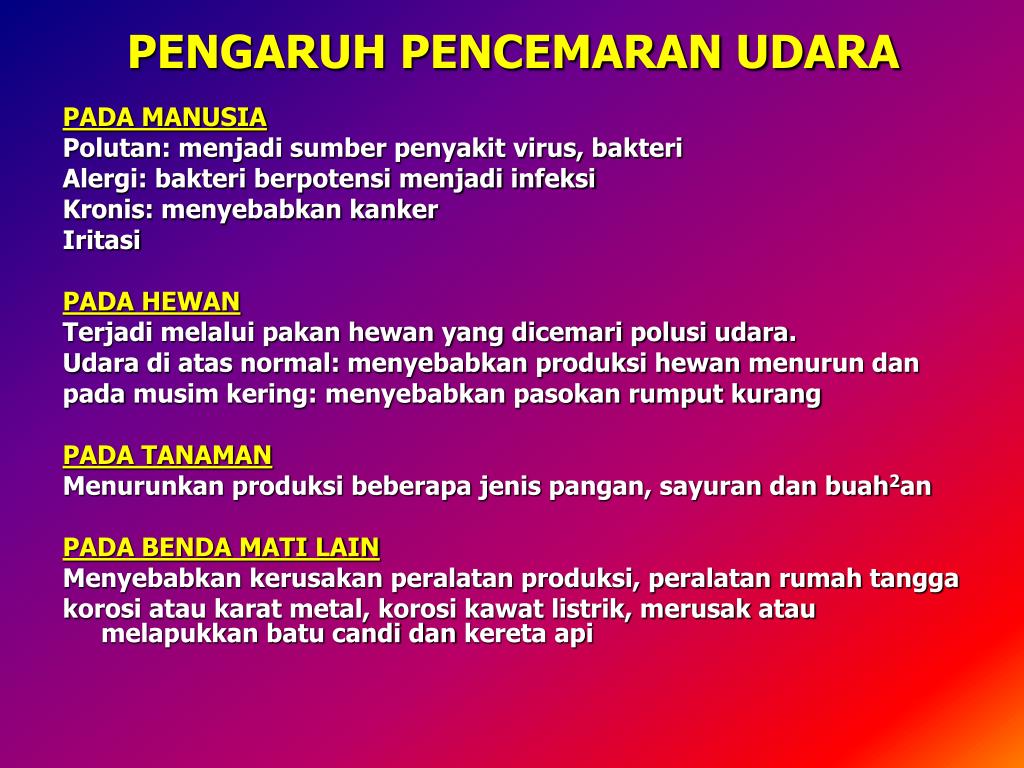 PENGARUH PENCEMARAN UDARA

PADA MANUSIA
Polutan: menjadi sumber penyakit virus, bakteri
Alergi: bakteri berpotensi menjadi infeksi
Kronis: menyebabkan kanker
Iritasi

PADA HEWAN
Terjadi melalui pakan hewan yang dicemari polusi udara.
Udara di atas normal: menyebabkan produksi hewan menurun dan pada musim kering: menyebabkan pasokan rumput kurang

PADA TANAMAN
Menurunkan produksi beberapa jenis pangan, sayuran dan buah$^2$an

PADA BENDA MATI LAIN
Menyebabkan kerusakan peralatan produksi, peralatan rumah tangga
korosi atau karat metal, korosi kawat listrik, merusak atau melapukkan batu candi dan kereta api